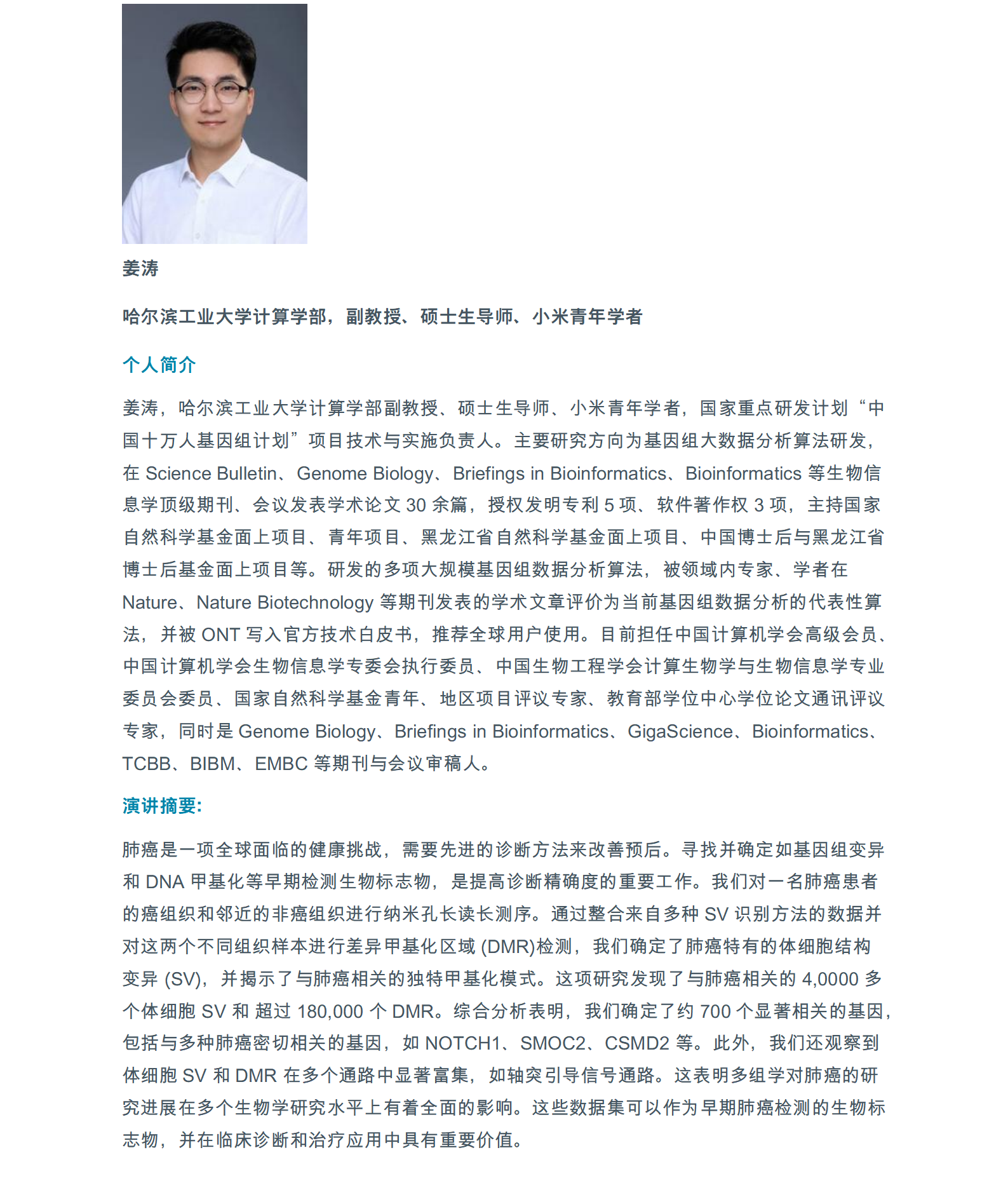 姜涛

哈尔滨工业大学计算学部，副教授、硕士生导师、小米青年学者

个人简介

姜涛，哈尔滨工业大学计算学部副教授、硕士生导师、小米青年学者，国家重点研发计划“中国十万人基因组计划”项目技术与实施负责人。主要研究方向为基因组大数据分析算法研发，在 Science Bulletin、Genome Biology、Briefings in Bioinformatics、Bioinformatics 等生物信息学顶级期刊、会议发表学术论文 30 余篇，授权发明专利 5 项、软件著作权 3 项，主持国家自然科学基金面上项目、青年项目、黑龙江省自然科学基金面上项目、中国博士后与黑龙江省博士后基金面上项目等。研发的多项大规模基因组数据分析算法，被领域内专家、学者在 Nature、Nature Biotechnology 等期刊发表的学术文章评价为当前基因组数据分析的代表性算法，并被 ONT 写入官方技术白皮书，推荐全球用户使用。目前担任中国计算机学会高级会员、中国计算机学会生物信息学专委会执行委员、中国生物工程学会计算生物学与生物信息学专业委员会委员、国家自然科学基金青年、地区项目评议专家、教育部学位中心学位论文通讯评议专家，同时是 Genome Biology、Briefings in Bioinformatics、GigaScience、Bioinformatics、TCBB、BIBM、EMBC 等期刊与会议审稿人。

演讲摘要:

肺癌是一项全球面临的健康挑战，需要先进的诊断方法来改善预后。寻找并确定如基因组变异和 DNA 甲基化等早期检测生物标志物，是提高诊断精确度的重要工作。我们对一名肺癌患者的癌组织和邻近的非癌组织进行纳米孔长读长测序。通过整合来自多种 SV 识别方法的数据并对这两个不同组织样本进行差异甲基化区域 (DMR)检测，我们确定了肺癌特有的体细胞结构变异 (SV)，并揭示了与肺癌相关的独特甲基化模式。这项研究发现了与肺癌相关的 4,0000 多个体细胞 SV 和 超过 180,000 个 DMR。综合分析表明，我们确定了约 700 个显著相关的基因，包括与多种肺癌密切相关的基因，如 NOTCH1、SMOC2、CSMD2 等。此外，我们还观察到体细胞 SV 和 DMR 在多个通路中显著富集，如轴突引导信号通路。这表明多组学对肺癌的研究进展在多个生物学研究水平上有着全面的影响。这些数据集可以作为早期肺癌检测的生物标志物，并在临床诊断和治疗应用中具有重要价值。